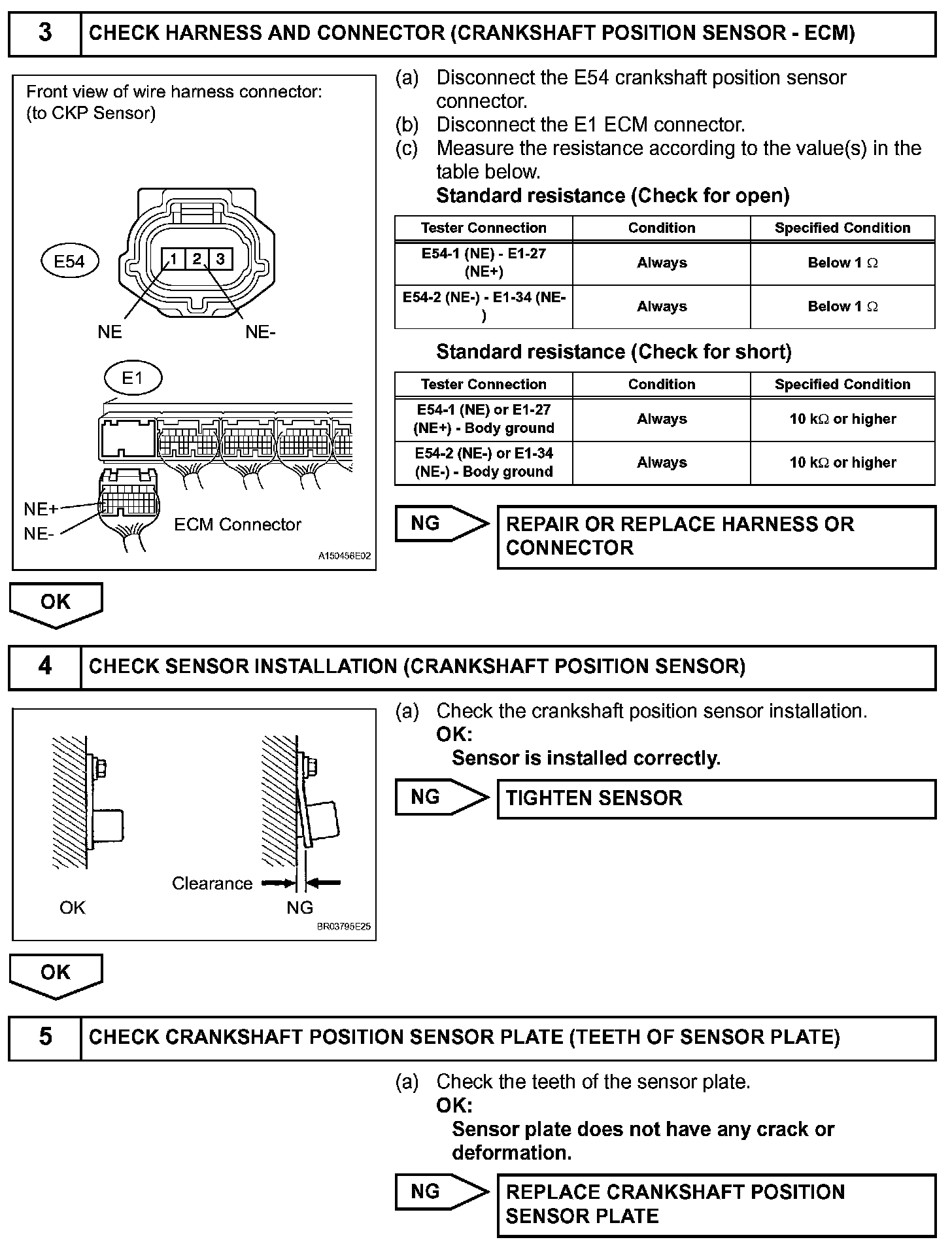 3 CHECK HARNESS AND CONNECTOR (CRANKSHAFT POSITION SENSOR - ECM)

Front view of wire harness connector:
(to CKP Sensor)

E54
1 2 3
NE
NE-

E1

NE+
NE-
ECM Connector
A150456E02

(a) Disconnect the E54 crankshaft position sensor connector.
(b) Disconnect the E1 ECM connector.
(c) Measure the resistance according to the value(s) in the table below.
Standard resistance (Check for open)

| Tester Connection | Condition | Specified Condition |
|---|---|---|
| E54-1 (NE) - E1-27 (NE+) | Always | Below 1 $\Omega$ |
| E54-2 (NE-) - E1-34 (NE-) | Always | Below 1 $\Omega$ |

Standard resistance (Check for short)

| Tester Connection | Condition | Specified Condition |
|---|---|---|
| E54-1 (NE) or E1-27 (NE+) - Body ground | Always | 10 k$\Omega$ or higher |
| E54-2 (NE-) or E1-34 (NE-) - Body ground | Always | 10 k$\Omega$ or higher |

NG
REPAIR OR REPLACE HARNESS OR CONNECTOR

OK

4 CHECK SENSOR INSTALLATION (CRANKSHAFT POSITION SENSOR)

Clearance
OK
NG
BR03795E25

(a) Check the crankshaft position sensor installation.
OK:
Sensor is installed correctly.

NG
TIGHTEN SENSOR

OK

5 CHECK CRANKSHAFT POSITION SENSOR PLATE (TEETH OF SENSOR PLATE)

(a) Check the teeth of the sensor plate.
OK:
Sensor plate does not have any crack or deformation.

NG
REPLACE CRANKSHAFT POSITION SENSOR PLATE